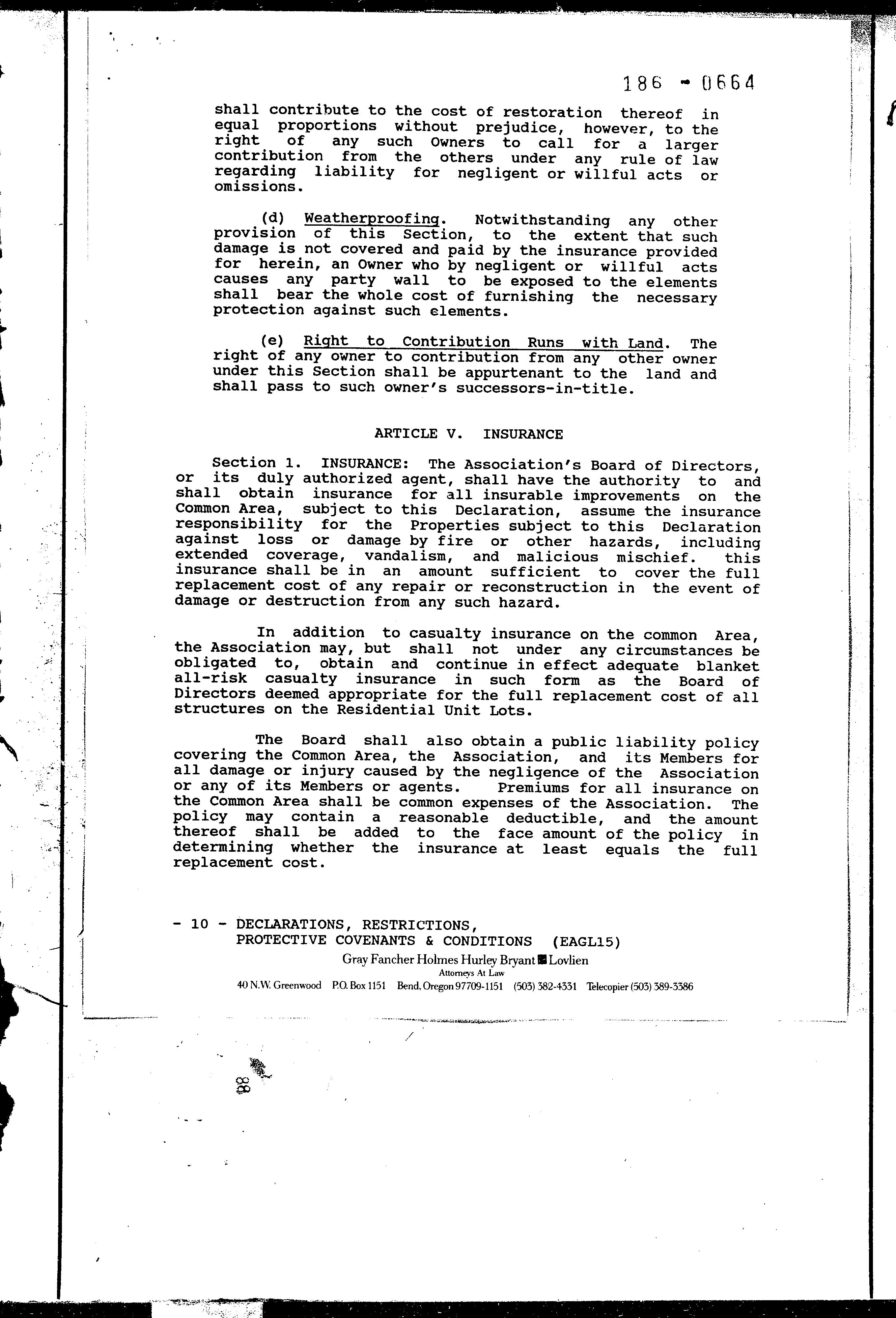 186 - 0664

shall contribute to the cost of restoration thereof in equal proportions without prejudice, however, to the right of any such Owners to call for a larger contribution from the others under any rule of law regarding liability for negligent or willful acts or omissions.

(d) Weatherproofing. Notwithstanding any other provision of this Section, to the extent that such damage is not covered and paid by the insurance provided for herein, an Owner who by negligent or willful acts causes any party wall to be exposed to the elements shall bear the whole cost of furnishing the necessary protection against such elements.

(e) Right to Contribution Runs with Land. The right of any owner to contribution from any other owner under this Section shall be appurtenant to the land and shall pass to such owner's successors-in-title.

ARTICLE V. INSURANCE

Section 1. INSURANCE: The Association's Board of Directors, or its duly authorized agent, shall have the authority to and shall obtain insurance for all insurable improvements on the Common Area, subject to this Declaration, assume the insurance responsibility for the Properties subject to this Declaration against loss or damage by fire or other hazards, including extended coverage, vandalism, and malicious mischief. this insurance shall be in an amount sufficient to cover the full replacement cost of any repair or reconstruction in the event of damage or destruction from any such hazard.

In addition to casualty insurance on the common Area, the Association may, but shall not under any circumstances be obligated to, obtain and continue in effect adequate blanket all-risk casualty insurance in such form as the Board of Directors deemed appropriate for the full replacement cost of all structures on the Residential Unit Lots.

The Board shall also obtain a public liability policy covering the Common Area, the Association, and its Members for all damage or injury caused by the negligence of the Association or any of its Members or agents. Premiums for all insurance on the Common Area shall be common expenses of the Association. The policy may contain a reasonable deductible, and the amount thereof shall be added to the face amount of the policy in determining whether the insurance at least equals the full replacement cost.

- 10 - DECLARATIONS, RESTRICTIONS, PROTECTIVE COVENANTS & CONDITIONS (EAGL15)

Gray Fancher Holmes Hurley Bryant Lovlien
Attorneys At Law
40 N.W. Greenwood P.O. Box 1151 Bend, Oregon 97709-1151 (503) 382-4331 Telecopier (503) 389-3386

88